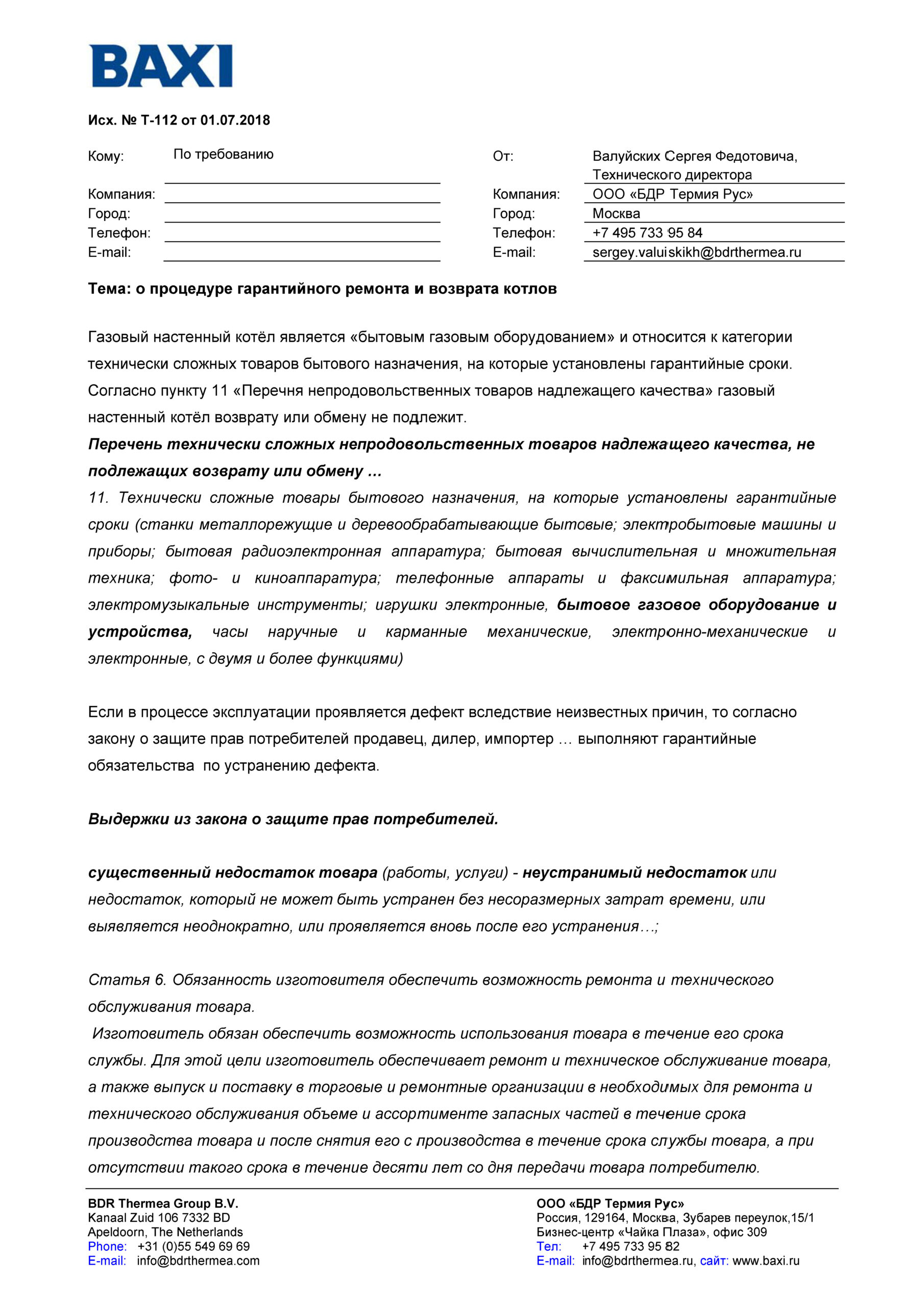 BAXI

Исх. № Т-112 от 01.07.2018

Кому: По требованию

Компания: ____
Город: ____
Телефон: ____
E-mail: ____

От: Валуйских Сергея Федотовича, Технического директора
Компания: ООО «БДР Термия Рус»
Город: Москва
Телефон: +7 495 733 95 84
E-mail: sergey.valuiskikh@bdrthermea.ru

Тема: о процедуре гарантийного ремонта и возврата котлов

Газовый настенный котёл является «бытовым газовым оборудованием» и относится к категории технически сложных товаров бытового назначения, на которые установлены гарантийные сроки. Согласно пункту 11 «Перечня непродовольственных товаров надлежащего качества» газовый настенный котёл возврату или обмену не подлежит.
Перечень технически сложных непродовольственных товаров надлежащего качества, не подлежащих возврату или обмену ...
11. Технически сложные товары бытового назначения, на которые установлены гарантийные сроки (станки металлорежущие и деревообрабатывающие бытовые; электробытовые машины и приборы; бытовая радиоэлектронная аппаратура; бытовая вычислительная и множительная техника; фото- и киноаппаратура; телефонные аппараты и факсимильная аппаратура; электромузыкальные инструменты; игрушки электронные, бытовое газовое оборудование и устройства, часы наручные и карманные механические, электронно-механические и электронные, с двумя и более функциями)

Если в процессе эксплуатации проявляется дефект вследствие неизвестных причин, то согласно закону о защите прав потребителей продавец, дилер, импортер … выполняют гарантийные обязательства по устранению дефекта.

Выдержки из закона о защите прав потребителей.

существенный недостаток товара (работы, услуги) - неустранимый недостаток или недостаток, который не может быть устранен без несоразмерных затрат времени, или выявляется неоднократно, или проявляется вновь после его устранения…;

Статья 6. Обязанность изготовителя обеспечить возможность ремонта и технического обслуживания товара.
Изготовитель обязан обеспечить возможность использования товара в течение его срока службы. Для этой цели изготовитель обеспечивает ремонт и техническое обслуживание товара, а также выпуск и поставку в торговые и ремонтные организации в необходимых для ремонта и технического обслуживания объеме и ассортименте запасных частей в течение срока производства товара и после снятия его с производства в течение срока службы товара, а при отсутствии такого срока в течение десяти лет со дня передачи товара потребителю.

BDR Thermea Group B.V.
Kanaal Zuid 106 7332 BD
Apeldoorn, The Netherlands
Phone: +31 (0)55 549 69 69
E-mail: info@bdrthermea.com

ООО «БДР Термия Рус»
Россия, 129164, Москва, Зубарев переулок,15/1
Бизнес-центр «Чайка Плаза», офис 309
Тел: +7 495 733 95 82
E-mail: info@bdrthermea.ru, сайт: www.baxi.ru